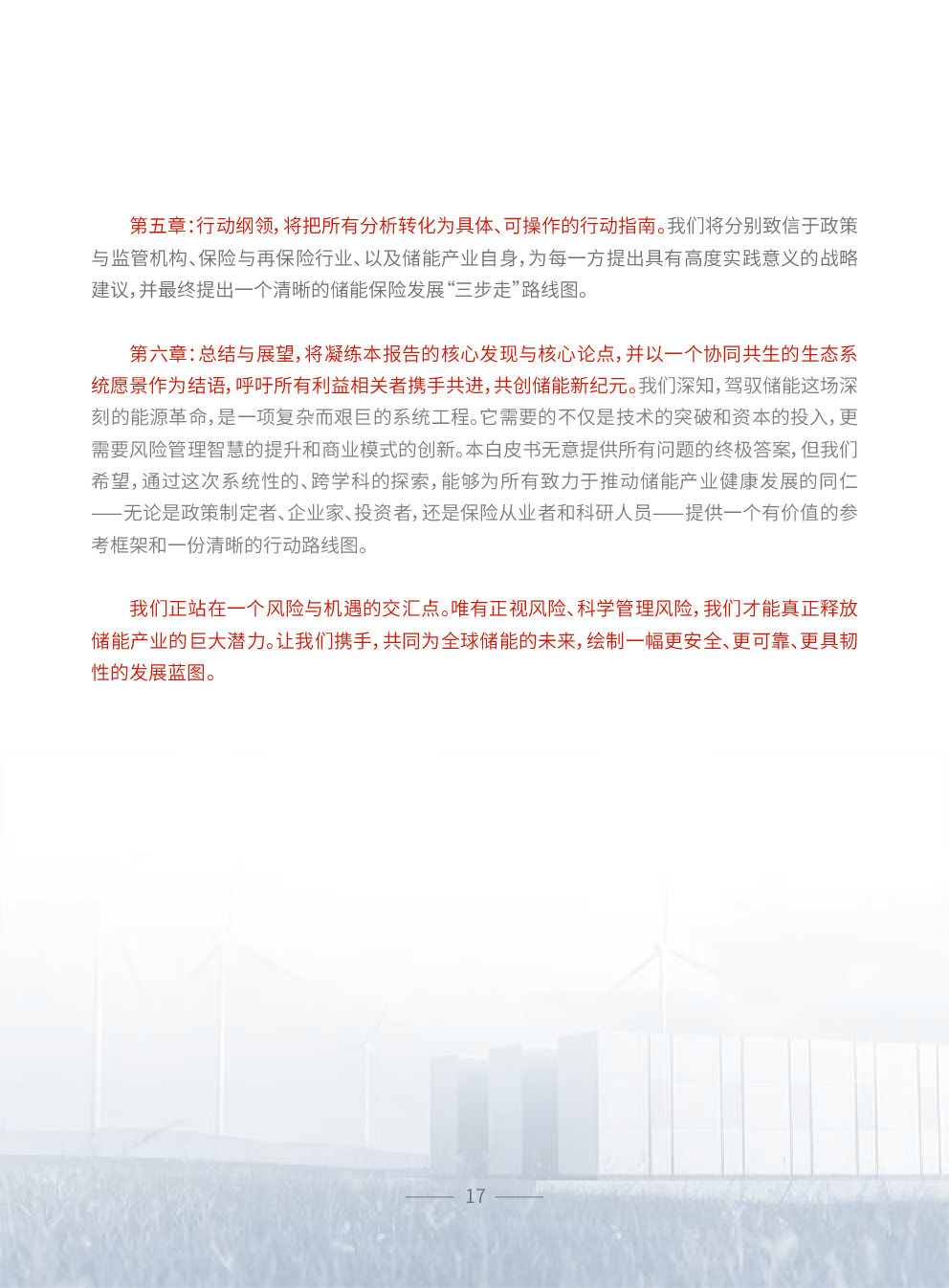 第五章：行动纲领，将把所有分析转化为具体、可操作的行动指南。我们将分别致信于政策与监管机构、保险与再保险行业、以及储能产业自身，为每一方提出具有高度实践意义的战略建议，并最终提出一个清晰的储能保险发展“三步走”路线图。

第六章：总结与展望，将凝练本报告的核心发现与核心论点，并以一个协同共生的生态系统愿景作为结语，呼吁所有利益相关者携手共进，共创储能新纪元。我们深知，驾驭储能这场深刻的能源革命，是一项复杂而艰巨的系统工程。它需要的不仅是技术的突破和资本的投入，更需要风险管理智慧的提升和商业模式的创新。本白皮书无意提供所有问题的终极答案，但我们希望，通过这次系统性的、跨学科的探索，能够为所有致力于推动储能产业健康发展的同仁——无论是政策制定者、企业家、投资者，还是保险从业者和科研人员——提供一个有价值的参考框架和一份清晰的行动路线图。

我们正站在一个风险与机遇的交汇点。唯有正视风险、科学管理风险，我们才能真正释放储能产业的巨大潜力。让我们携手，共同为全球储能的未来，绘制一幅更安全、更可靠、更具韧性的发展蓝图。

17